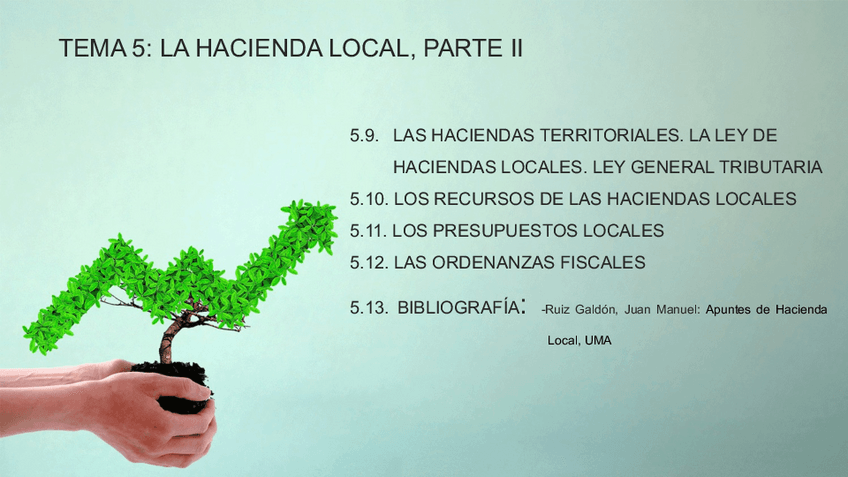 TEMA 5: LA HACIENDA LOCAL, PARTE II

5.9. LAS HACIENDAS TERRITORIALES. LA LEY DE HACIENDAS LOCALES. LEY GENERAL TRIBUTARIA

5.10. LOS RECURSOS DE LAS HACIENDAS LOCALES

5.11. LOS PRESUPUESTOS LOCALES

5.12. LAS ORDENANZAS FISCALES

5.13. BIBLIOGRAFÍA: -Ruiz Galdón, Juan Manuel: Apuntes de Hacienda Local, UMA